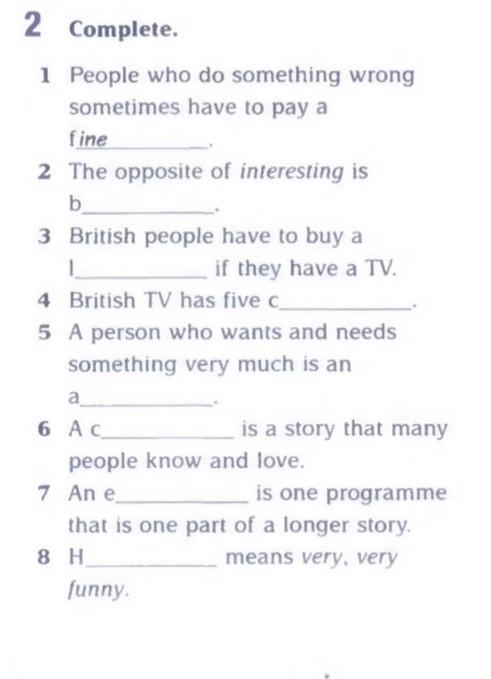 2 Complete.

1 People who do something wrong sometimes have to pay a fine____.

2 The opposite of interesting is b____.

3 British people have to buy a l____ if they have a TV.

4 British TV has five c____.

5 A person who wants and needs something very much is an a____.

6 A c____ is a story that many people know and love.

7 An e____ is one programme that is one part of a longer story.

8 H____ means very, very funny.